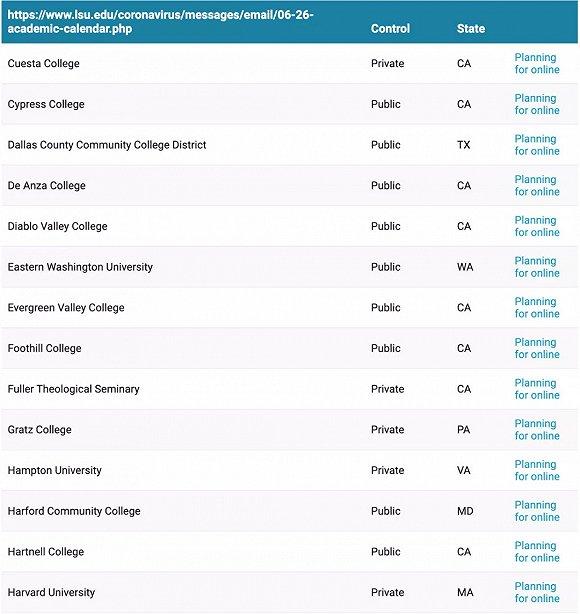 | https://www.lsu.edu/coronavirus/messages/email/06-26-academic-calendar.php | Control | State | |
|---|---|---|---|
| Cuesta College | Private | CA | Planning for online |
| Cypress College | Public | CA | Planning for online |
| Dallas County Community College District | Public | TX | Planning for online |
| De Anza College | Public | CA | Planning for online |
| Diablo Valley College | Public | CA | Planning for online |
| Eastern Washington University | Public | WA | Planning for online |
| Evergreen Valley College | Public | CA | Planning for online |
| Foothill College | Public | CA | Planning for online |
| Fuller Theological Seminary | Private | CA | Planning for online |
| Gratz College | Private | PA | Planning for online |
| Hampton University | Private | VA | Planning for online |
| Harford Community College | Public | MD | Planning for online |
| Hartnell College | Public | CA | Planning for online |
| Harvard University | Private | MA | Planning for online |